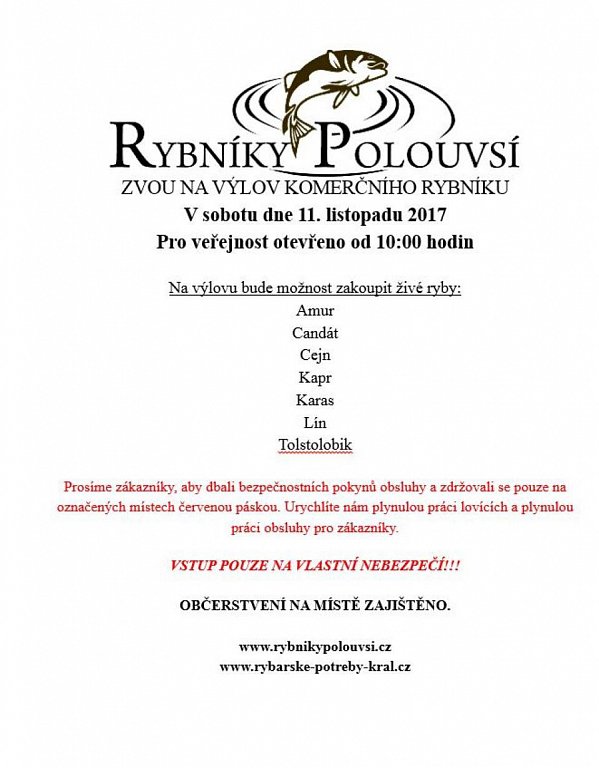 RYBNÍKY POLOUVSÍ

ZVOU NA VÝLOV KOMERČNÍHO RYBNÍKU

V sobotu dne 11. listopadu 2017

Pro veřejnost otevřeno od 10:00 hodin

Na výlovu bude možnost zakoupit živé ryby:

Amur

Candát

Cejn

Kapr

Karas

Lín

Tolstolobik

Prosíme zákazníky, aby dbali bezpečnostních pokynů obsluhy a zdržovali se pouze na označených místech červenou páskou. Urychlíte nám plynulou práci lovících a plynulou práci obsluhy pro zákazníky.

VSTUP POUZE NA VLASTNÍ NEBEZPEČÍ!!!

OBČERSTVENÍ NA MÍSTĚ ZAJIŠTĚNO.

www.rybnikypolouvsi.cz
www.rybarske-potreby-kral.cz